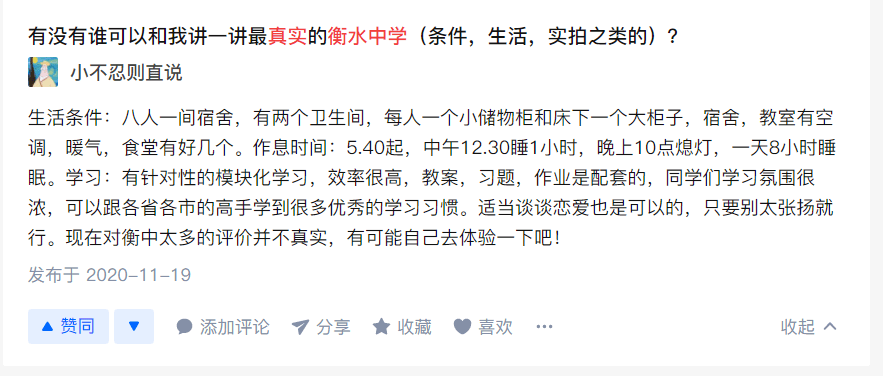 有没有谁可以和我讲一讲最真实的衡水中学（条件，生活，实拍之类的）？

小不忍则直说

生活条件：八人一间宿舍，有两个卫生间，每人一个小储物柜和床下一个大柜子，宿舍，教室有空调，暖气，食堂有好几个。作息时间：5.40起，中午12.30睡1小时，晚上10点熄灯，一天8小时睡眠。学习：有针对性的模块化学习，效率很高，教案，习题，作业是配套的，同学们学习氛围很浓，可以跟各省各市的高手学到很多优秀的学习习惯。适当谈谈恋爱也是可以的，只要别太张扬就行。现在对衡中太多的评价并不真实，有可能自己去体验一下吧！

发布于 2020-11-19

▲ 赞同 ▼ 添加评论 分享 收藏 喜欢 ··· 收起